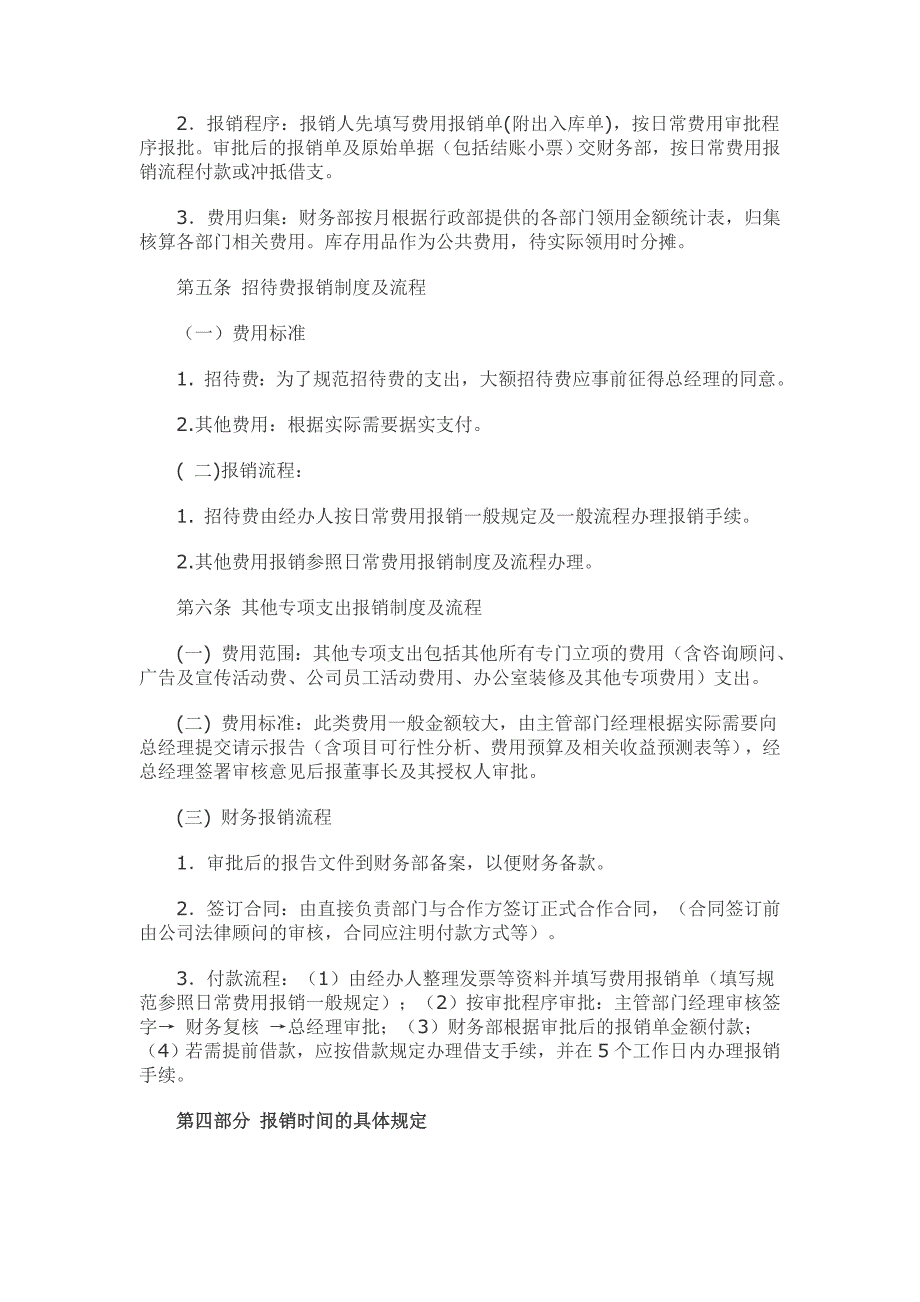 2．报销程序：报销人先填写费用报销单(附出入库单)，按日常费用审批程序报批。审批后的报销单及原始单据（包括结账小票）交财务部，按日常费用报销流程付款或冲抵借支。

3．费用归集：财务部按月根据行政部提供的各部门领用金额统计表，归集核算各部门相关费用。库存用品作为公共费用，待实际领用时分摊。

第五条 招待费报销制度及流程

（一）费用标准

1．招待费：为了规范招待费的支出，大额招待费应事前征得总经理的同意。

2.其他费用：根据实际需要据实支付。

( 二)报销流程：

1．招待费由经办人按日常费用报销一般规定及一般流程办理报销手续。

2.其他费用报销参照日常费用报销制度及流程办理。

第六条 其他专项支出报销制度及流程

(一) 费用范围：其他专项支出包括其他所有专门立项的费用（含咨询顾问、广告及宣传活动费、公司员工活动费用、办公室装修及其他专项费用）支出。

(二) 费用标准：此类费用一般金额较大，由主管部门经理根据实际需要向总经理提交请示报告（含项目可行性分析、费用预算及相关收益预测表等），经总经理签署审核意见后报董事长及其授权人审批。

(三) 财务报销流程

1．审批后的报告文件到财务部备案，以便财务备款。

2．签订合同：由直接负责部门与合作方签订正式合作合同，（合同签订前由公司法律顾问的审核，合同应注明付款方式等）。

3．付款流程：（1）由经办人整理发票等资料并填写费用报销单（填写规范参照日常费用报销一般规定）；（2）按审批程序审批：主管部门经理审核签字→ 财务复核 →总经理审批；（3）财务部根据审批后的报销单金额付款；（4）若需提前借款，应按借款规定办理借支手续，并在5个工作日内办理报销手续。

第四部分 报销时间的具体规定